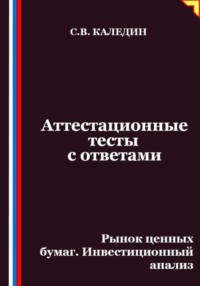 С.В. КАЛЕДИН

Аттестационные тесты с ответами

Рынок ценных бумаг. Инвестиционный анализ